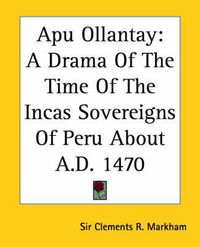 Apu Ollantay: A Drama Of The Time Of The Incas Sovereigns Of Peru About A.D. 1470

Sir Clements R. Markham